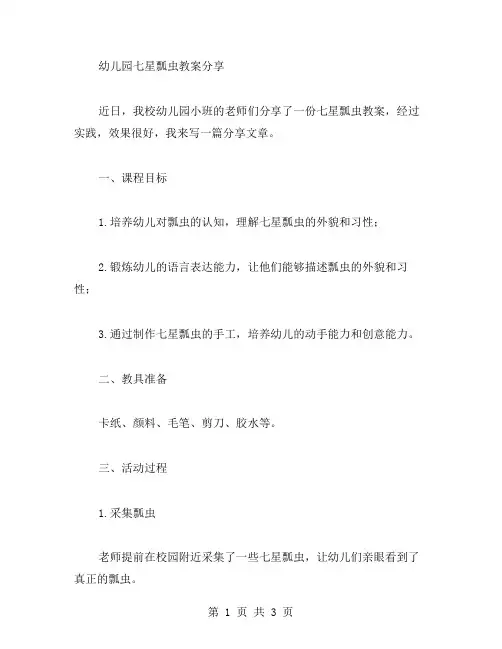 幼儿园七星瓢虫教案分享

近日，我校幼儿园小班的老师们分享了一份七星瓢虫教案，经过实践，效果很好，我来写一篇分享文章。

一、课程目标

1.培养幼儿对瓢虫的认知，理解七星瓢虫的外貌和习性；

2.锻炼幼儿的语言表达能力，让他们能够描述瓢虫的外貌和习性；

3.通过制作七星瓢虫的手工，培养幼儿的动手能力和创意能力。

二、教具准备

卡纸、颜料、毛笔、剪刀、胶水等。

三、活动过程

1.采集瓢虫

老师提前在校园附近采集了一些七星瓢虫，让幼儿们亲眼看到了真正的瓢虫。

第 1 页 共 3 页